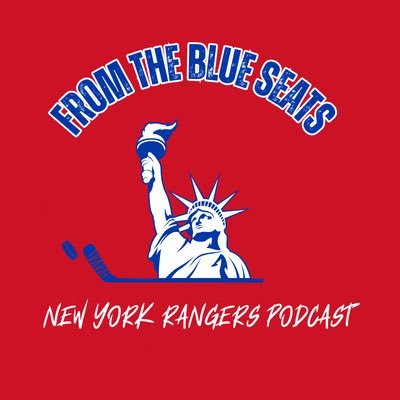 FROM THE BLUE SEATS

NEW YORK RANGERS PODCAST